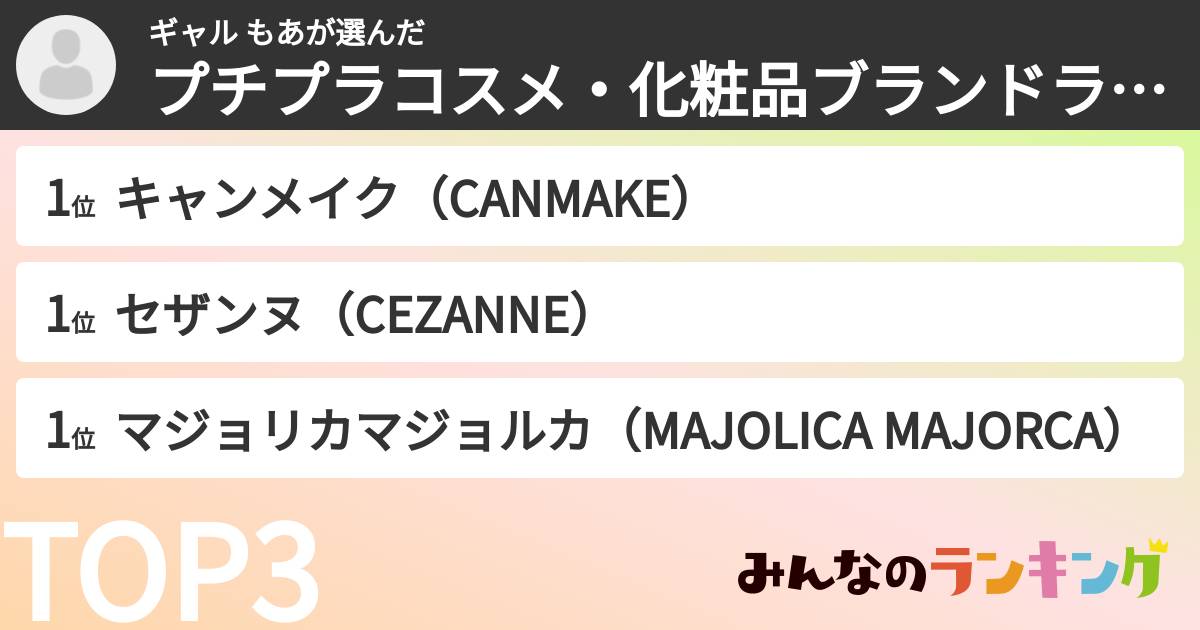 ギャル もあが選んだ
プチプラコスメ・化粧品ブランドラ…

1位 キャンメイク（CANMAKE）

1位 セザンヌ（CEZANNE）

1位 マジョリカマジョルカ（MAJOLICA MAJORCA）

TOP3

みんなのランキング